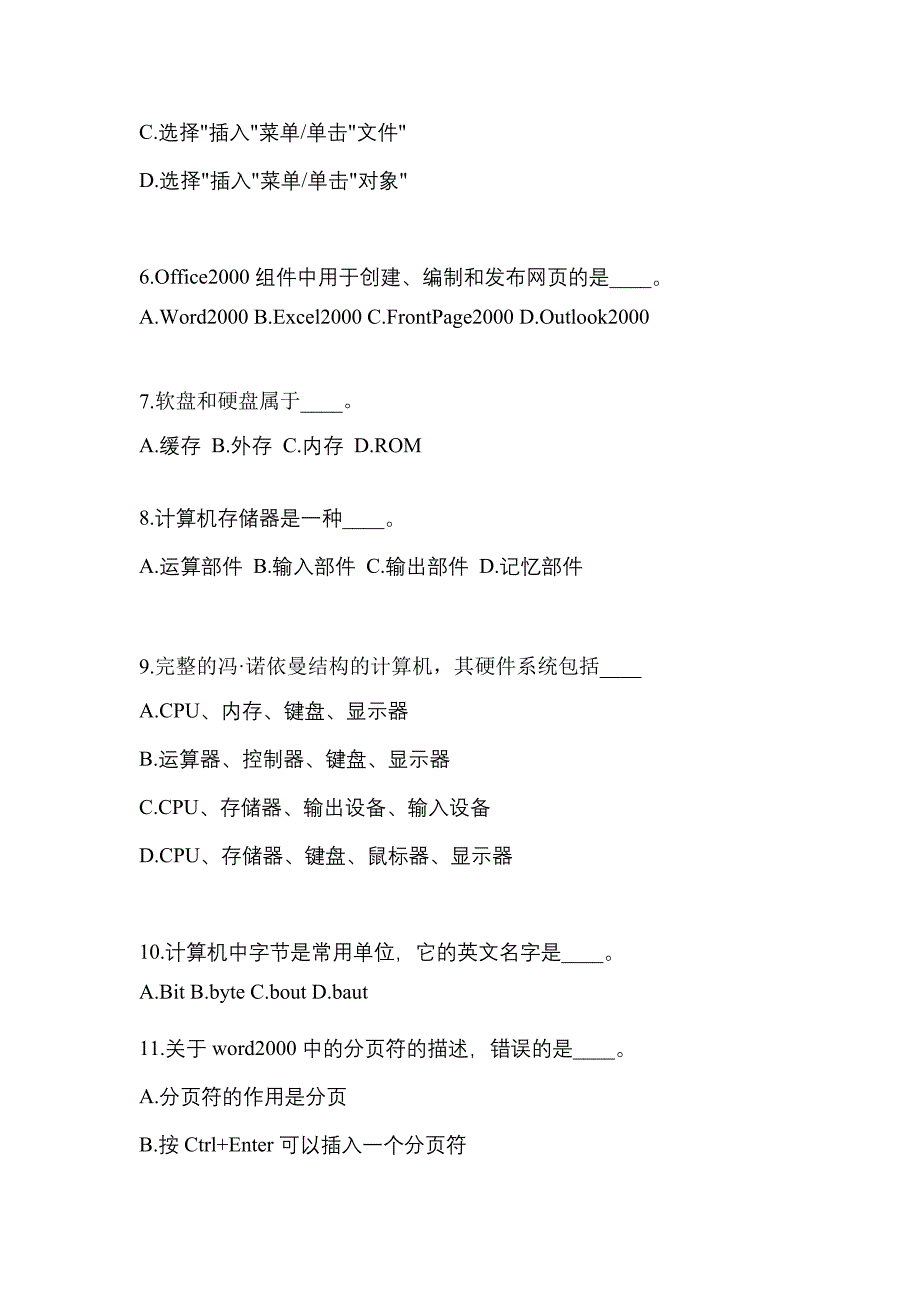 C.选择"插入"菜单/单击"文件"

D.选择"插入"菜单/单击"对象"

6.Office2000 组件中用于创建、编制和发布网页的是____。

A.Word2000 B.Excel2000 C.FrontPage2000 D.Outlook2000

7.软盘和硬盘属于____。

A.缓存 B.外存 C.内存 D.ROM

8.计算机存储器是一种____。

A.运算部件 B.输入部件 C.输出部件 D.记忆部件

9.完整的冯·诺依曼结构的计算机，其硬件系统包括____

A.CPU、内存、键盘、显示器

B.运算器、控制器、键盘、显示器

C.CPU、存储器、输出设备、输入设备

D.CPU、存储器、键盘、鼠标器、显示器

10.计算机中字节是常用单位，它的英文名字是____。

A.Bit B.byte C.bout D.baut

11.关于 word2000 中的分页符的描述，错误的是____。

A.分页符的作用是分页

B.按 Ctrl+Enter 可以插入一个分页符